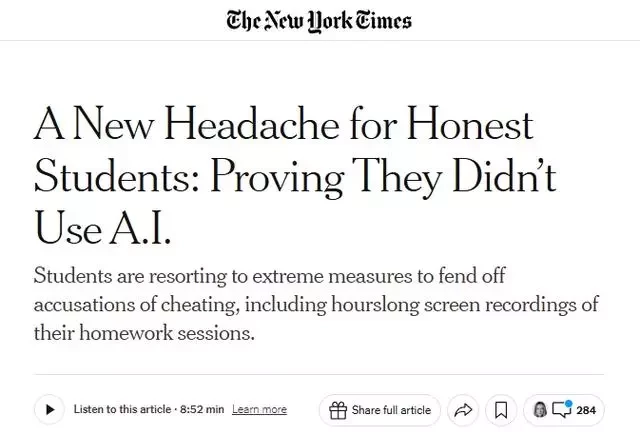 The New York Times

A New Headache for Honest Students: Proving They Didn't Use A.I.

Students are resorting to extreme measures to fend off accusations of cheating, including hourslong screen recordings of their homework sessions.

Listen to this article · 8:52 min Learn more

Share full article

284